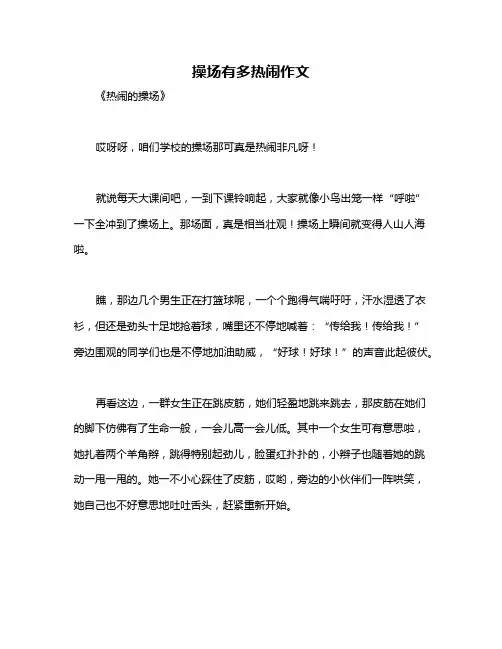 操场有多热闹作文

《热闹的操场》

哎呀呀，咱们学校的操场那可真是热闹非凡呀！

就说每天大课间吧，一到下课铃响起，大家就像小鸟出笼一样“呼啦”一下全冲到了操场上。那场面，真是相当壮观！操场上瞬间就变得人山人海啦。

瞧，那边几个男生正在打篮球呢，一个个跑得气喘吁吁，汗水湿透了衣衫，但还是劲头十足地抢着球，嘴里还不停地喊着：“传给我！传给我！”旁边围观的同学们也是不停地加油助威，“好球！好球！”的声音此起彼伏。

再看这边，一群女生正在跳皮筋，她们轻盈地跳来跳去，那皮筋在她们的脚下仿佛有了生命一般，一会儿高一会儿低。其中一个女生可有意思啦，她扎着两个羊角辫，跳得特别起劲儿，脸蛋红扑扑的，小辫子也随着她的跳动一甩一甩的。她一不小心踩住了皮筋，哎哟，旁边的小伙伴们一阵哄笑，她自己也不好意思地吐吐舌头，赶紧重新开始。